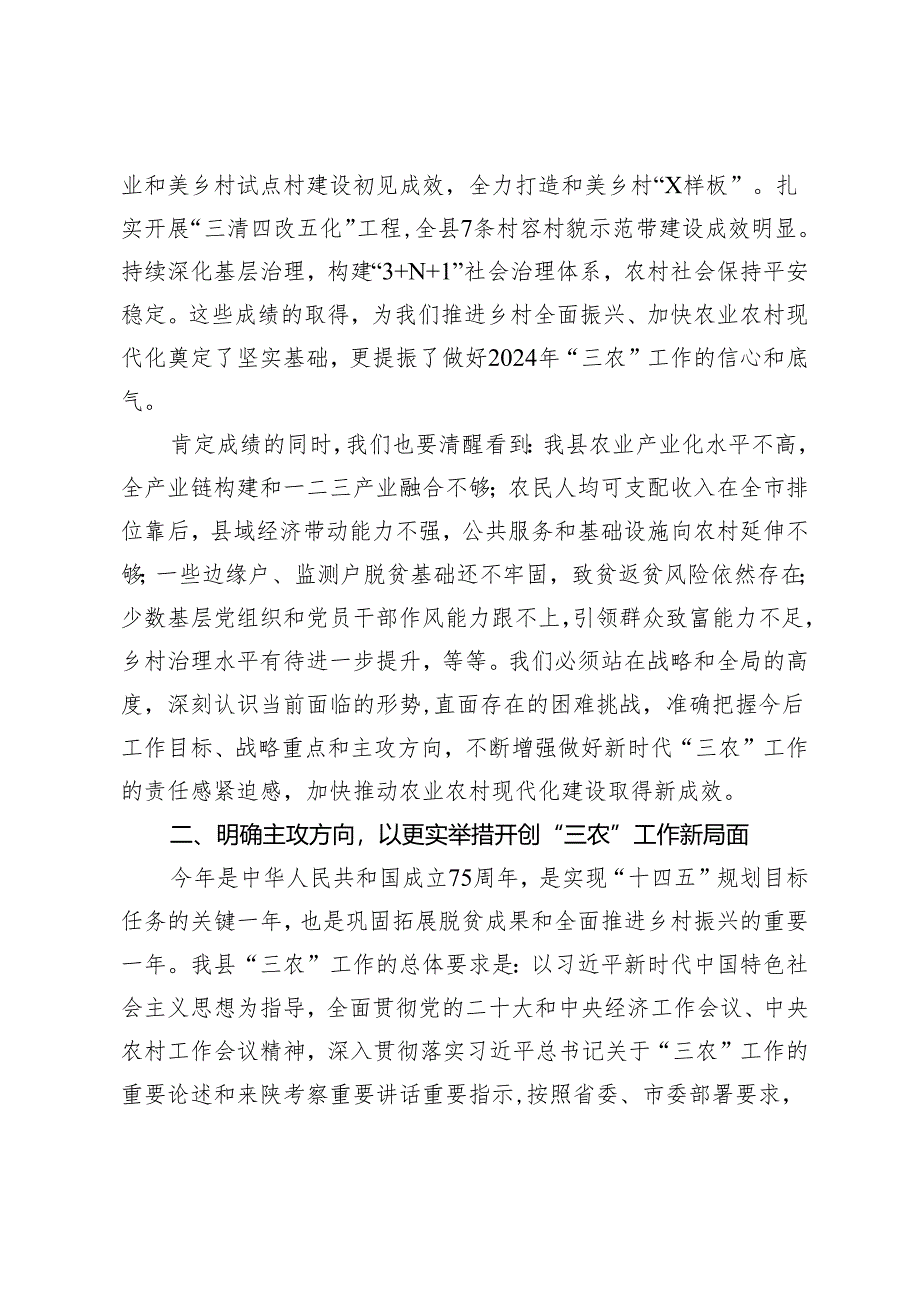 业和美乡村试点村建设初见成效，全力打造和美乡村“X样板”。扎实开展“三清四改五化”工程，全县7条村容村貌示范带建设成效明显。持续深化基层治理，构建“3+N+1”社会治理体系，农村社会保持平安稳定。这些成绩的取得，为我们推进乡村全面振兴、加快农业农村现代化奠定了坚实基础，更提振了做好2024年“三农”工作的信心和底气。

肯定成绩的同时，我们也要清醒看到：我县农业产业化水平不高，全产业链构建和一二三产业融合不够；农民人均可支配收入在全市排位靠后，县域经济带动能力不强，公共服务和基础设施向农村延伸不够；一些边缘户、监测户脱贫基础还不牢固，致贫返贫风险依然存在；少数基层党组织和党员干部作风能力跟不上，引领群众致富能力不足，乡村治理水平有待进一步提升，等等。我们必须站在战略和全局的高度，深刻认识当前面临的形势，直面存在的困难挑战，准确把握今后工作目标、战略重点和主攻方向，不断增强做好新时代“三农”工作的责任感紧迫感，加快推动农业农村现代化建设取得新成效。

二、明确主攻方向，以更实举措开创“三农”工作新局面

今年是中华人民共和国成立75周年，是实现“十四五”规划目标任务的关键一年，也是巩固拓展脱贫成果和全面推进乡村振兴的重要一年。我县“三农”工作的总体要求是：以习近平新时代中国特色社会主义思想为指导，全面贯彻党的二十大和中央经济工作会议、中央农村工作会议精神，深入贯彻落实习近平总书记关于“三农”工作的重要论述和来陕考察重要讲话重要指示，按照省委、市委部署要求，